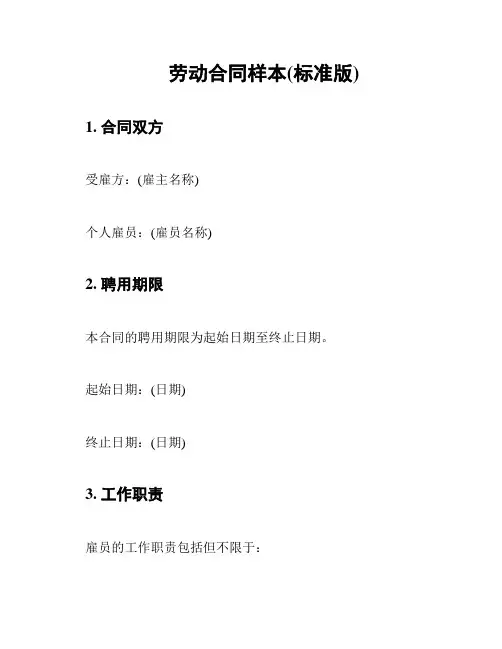 劳动合同样本(标准版)

1.合同双方

受雇方：(雇主名称)

个人雇员：(雇员名称)

2.聘用期限

本合同的聘用期限为起始日期至终止日期。

起始日期：(日期)

终止日期：(日期)

3.工作职责

雇员的工作职责包括但不限于：